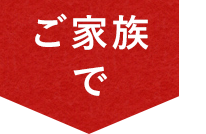 ご家族
で